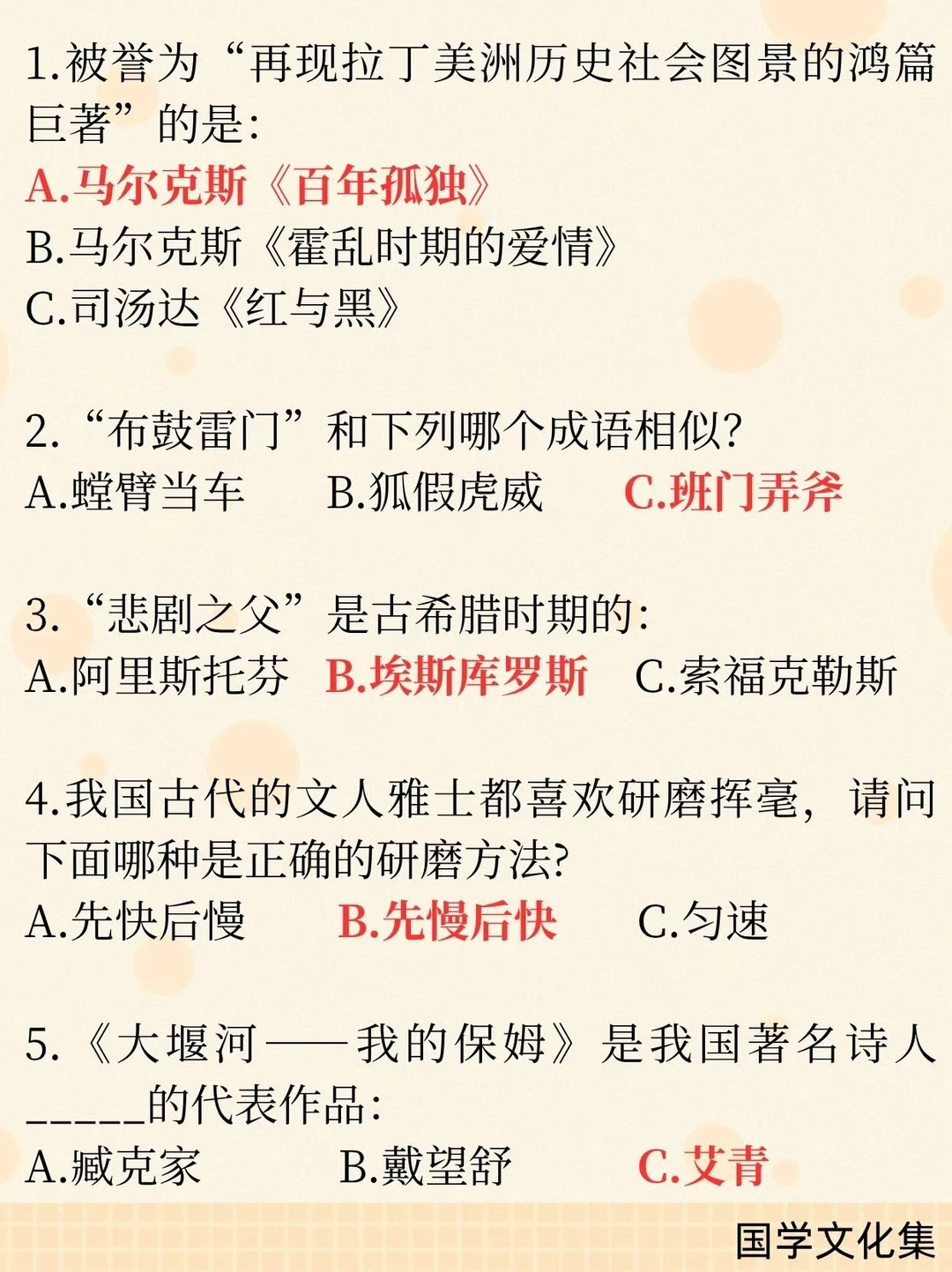 1.被誉为“再现拉丁美洲历史社会图景的鸿篇巨著”的是:
A.马尔克斯《百年孤独》
B.马尔克斯《霍乱时期的爱情》
C.司汤达《红与黑》

2.“布鼓雷门”和下列哪个成语相似?
A.螳臂当车 B.狐假虎威 C.班门弄斧

3.“悲剧之父”是古希腊时期的:
A.阿里斯托芬 B.埃斯库罗斯 C.索福克勒斯

4.我国古代的文人雅士都喜欢研磨挥毫，请问下面哪种是正确的研磨方法?
A.先快后慢 B.先慢后快 C.匀速

5.《大堰河——我的保姆》是我国著名诗人____的代表作品:
A.臧克家 B.戴望舒 C.艾青

国学文化集